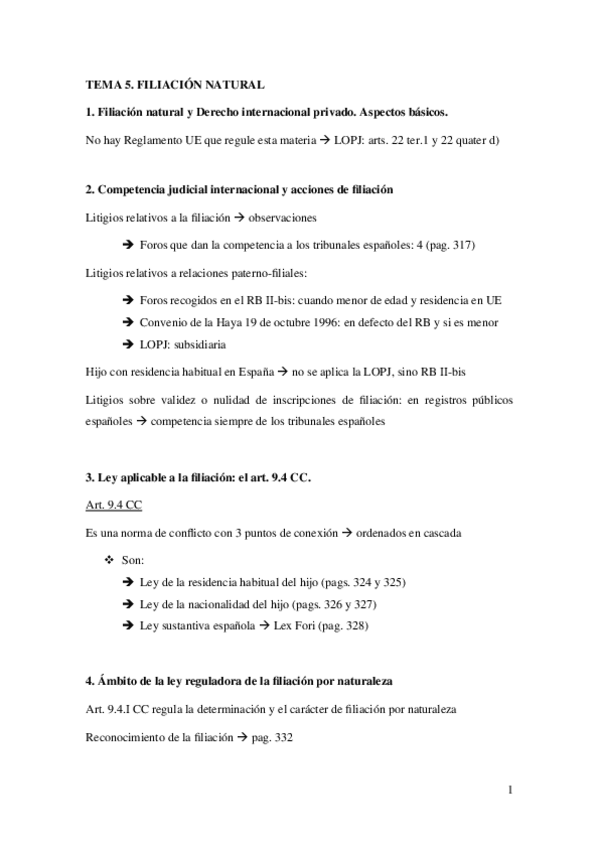 TEMA 5. FILIACIÓN NATURAL

1. Filiación natural y Derecho internacional privado. Aspectos básicos.

No hay Reglamento UE que regule esta materia → LOPJ: arts. 22 ter.1 y 22 quater d)

2. Competencia judicial internacional y acciones de filiación

Litigios relativos a la filiación → observaciones

→ Foros que dan la competencia a los tribunales españoles: 4 (pag. 317)

Litigios relativos a relaciones paterno-filiales:

→ Foros recogidos en el RB II-bis: cuando menor de edad y residencia en UE

→ Convenio de la Haya 19 de octubre 1996: en defecto del RB y si es menor

→ LOPJ: subsidiaria

Hijo con residencia habitual en España → no se aplica la LOPJ, sino RB II-bis

Litigios sobre validez o nulidad de inscripciones de filiación: en registros públicos españoles → competencia siempre de los tribunales españoles

3. Ley aplicable a la filiación: el art. 9.4 CC.

Art. 9.4 CC

Es una norma de conflicto con 3 puntos de conexión → ordenados en cascada

❖ Son:

→ Ley de la residencia habitual del hijo (pags. 324 y 325)

→ Ley de la nacionalidad del hijo (pags. 326 y 327)

→ Ley sustantiva española → Lex Fori (pag. 328)

4. Ámbito de la ley reguladora de la filiación por naturaleza

Art. 9.4.I CC regula la determinación y el carácter de filiación por naturaleza

Reconocimiento de la filiación → pag. 332

1